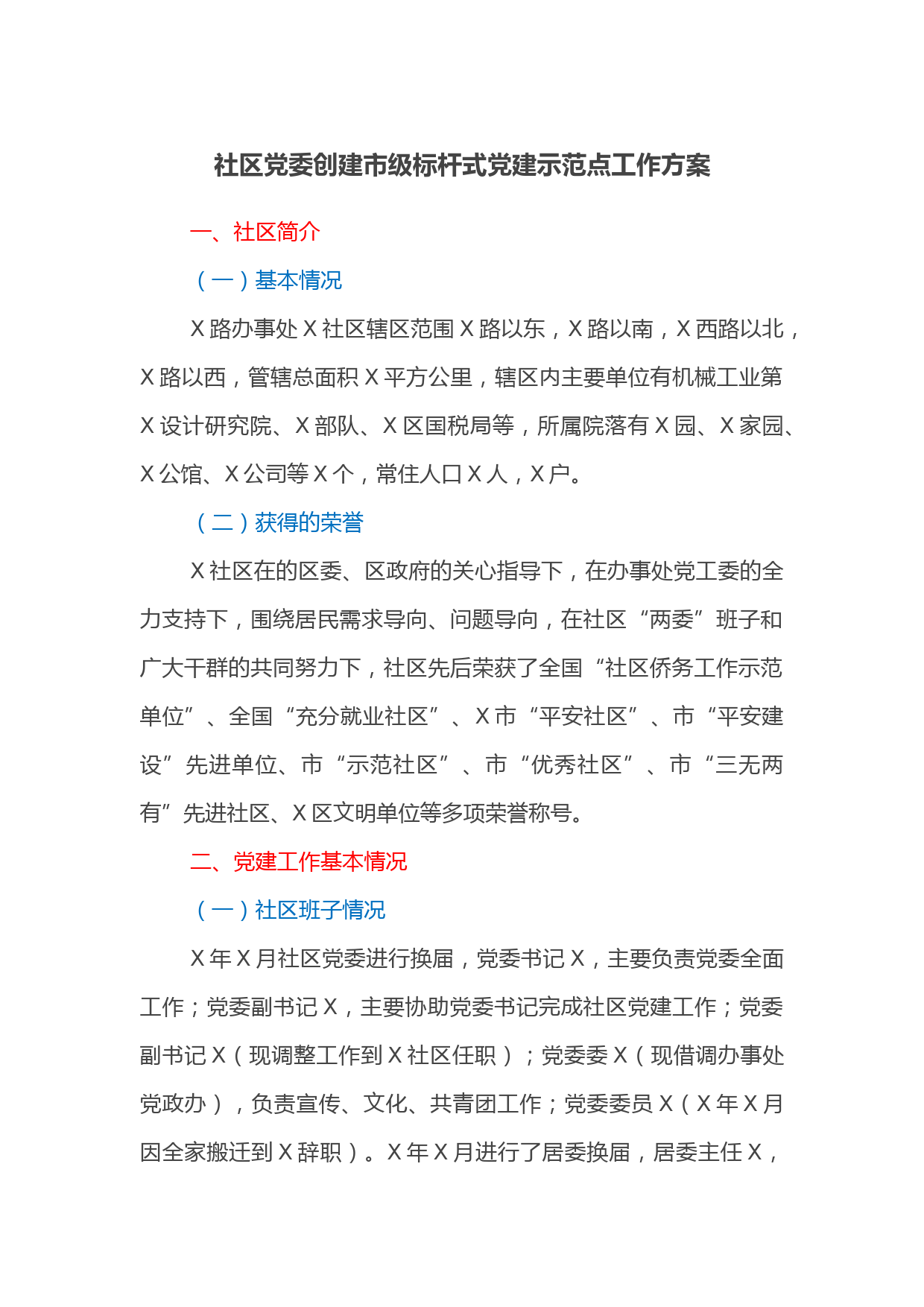 社区党委创建市级标杆式党建示范点工作方案

一、社区简介

（一）基本情况

X路办事处X社区辖区范围X路以东，X路以南，X西路以北，X路以西，管辖总面积X平方公里，辖区内主要单位有机械工业第X设计研究院、X部队、X区国税局等，所属院落有X园、X家园、X公馆、X公司等X个，常住人口X人，X户。

（二）获得的荣誉

X社区在的区委、区政府的关心指导下，在办事处党工委的全力支持下，围绕居民需求导向、问题导向，在社区“两委”班子和广大干群的共同努力下，社区先后荣获了全国“社区侨务工作示范单位”、全国“充分就业社区”、X市“平安社区”、市“平安建设”先进单位、市“示范社区”、市“优秀社区”、市“三无两有”先进社区、X区文明单位等多项荣誉称号。

二、党建工作基本情况

（一）社区班子情况

X年X月社区党委进行换届，党委书记X，主要负责党委全面工作；党委副书记X，主要协助党委书记完成社区党建工作；党委副书记X（现调整工作到X社区任职）；党委委X（现借调办事处党政办），负责宣传、文化、共青团工作；党委委员X（X年X月因全家搬迁到X辞职）。X年X月进行了居委换届，居委主任X，